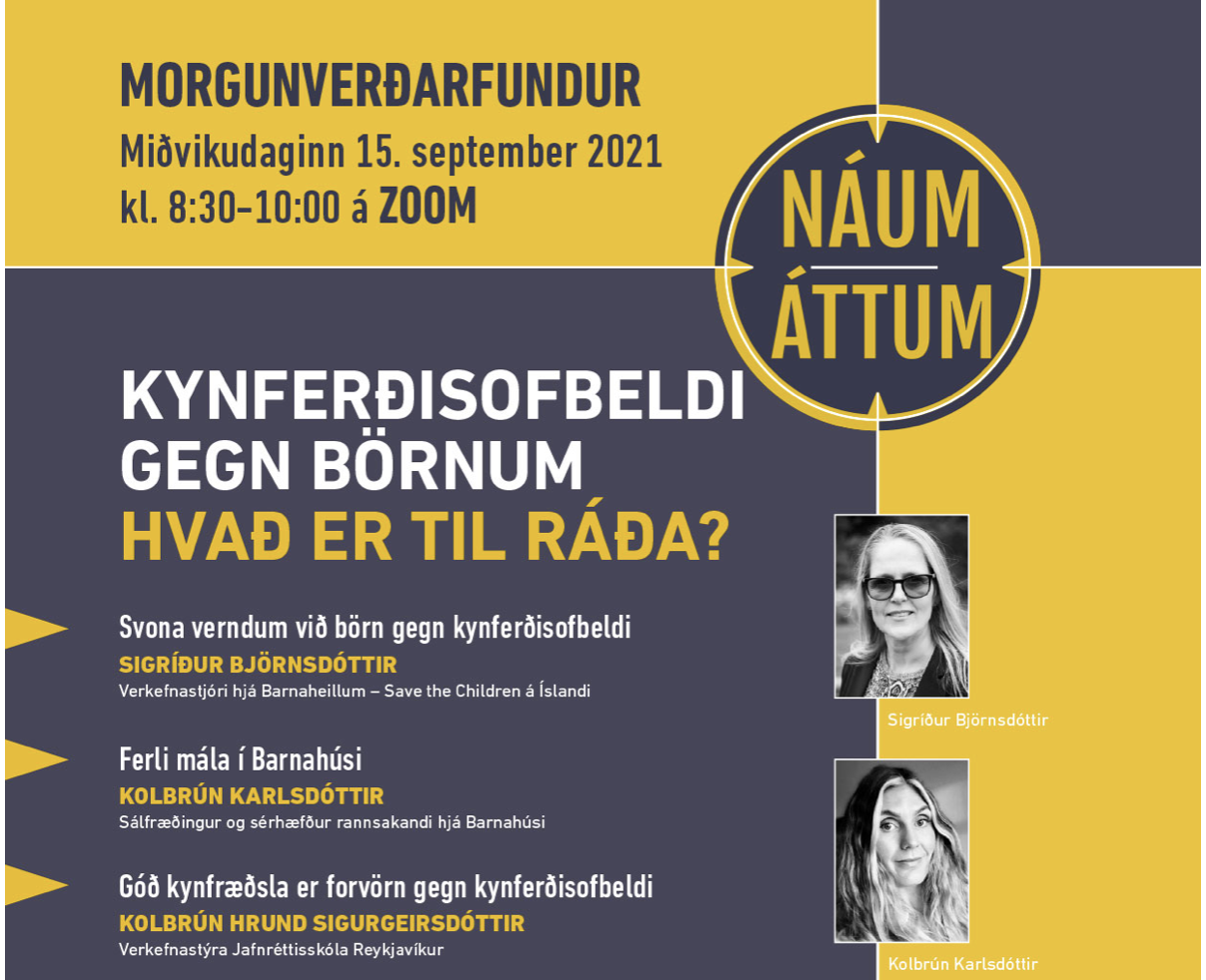 MORGUNVERÐARFUNDUR
Miðvikudaginn 15. september 2021
kl. 8:30–10:00 á ZOOM

NÁUM
ÁTTUM

KYNFERÐISOFBELDI GEGN BÖRNUM
HVAÐ ER TIL RÁÐA?

Svona verndum við börn gegn kynferðisofbeldi
SIGRÍÐUR BJÖRNSDÓTTIR
Verkefnastjóri hjá Barnaheillum – Save the Children á Íslandi

Ferli mála í Barnahúsi
KOLBRÚN KARLSDÓTTIR
Sálfræðingur og sérhæfður rannsakandi hjá Barnahúsi

Góð kynfræðsla er forvörn gegn kynferðisofbeldi
KOLBRÚN HRUND SIGURGEIRSDÓTTIR
Verkefnastýra Jafnréttisskóla Reykjavíkur

Sigríður Björnsdóttir

Kolbrún Karlsdóttir